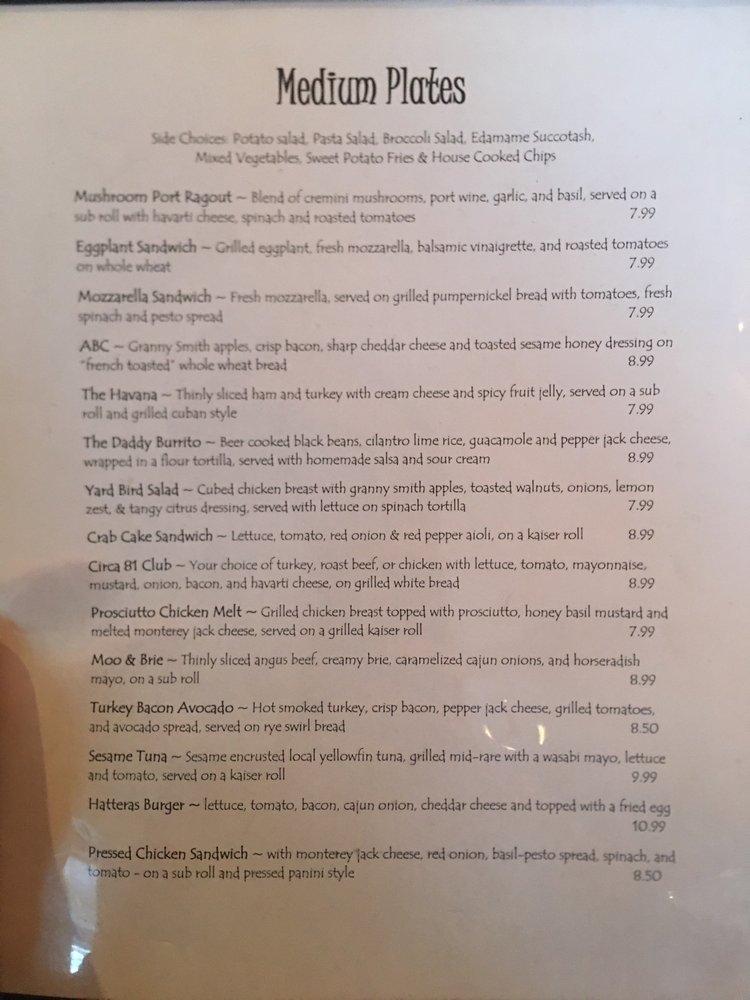 Medium Plates

Side Choices: Potato salad, Pasta Salad, Broccoli Salad, Edamame Succotash, Mixed Vegetables, Sweet Potato Fries & House Cooked Chips

Mushroom Port Ragout ~ Blend of cremini mushrooms, port wine, garlic, and basil, served on a sub roll with havarti cheese, spinach and roasted tomatoes 7.99

Eggplant Sandwich ~ Grilled eggplant, fresh mozzarella, balsamic vinaigrette, and roasted tomatoes on whole wheat 7.99

Mozzarella Sandwich ~ Fresh mozzarella, served on grilled pumpernickel bread with tomatoes, fresh spinach and pesto spread 7.99

ABC ~ Granny Smith apples, crisp bacon, sharp cheddar cheese and toasted sesame honey dressing on "french toasted" whole wheat bread 8.99

The Havana ~ Thinly sliced ham and turkey with cream cheese and spicy fruit jelly, served on a sub roll and grilled cuban style 7.99

The Daddy Burrito ~ Beer cooked black beans, cilantro lime rice, guacamole and pepper jack cheese, wrapped in a flour tortilla, served with homemade salsa and sour cream 8.99

Yard Bird Salad ~ Cubed chicken breast with granny smith apples, toasted walnuts, onions, lemon zest, & tangy citrus dressing, served with lettuce on spinach tortilla 7.99

Crab Cake Sandwich ~ Lettuce, tomato, red onion & red pepper aioli, on a kaiser roll 8.99

Circa 81 Club ~ Your choice of turkey, roast beef, or chicken with lettuce, tomato, mayonnaise, mustard, onion, bacon, and havarti cheese, on grilled white bread 8.99

Prosciutto Chicken Melt ~ Grilled chicken breast topped with prosciutto, honey basil mustard and melted monterey jack cheese, served on a grilled kaiser roll 7.99

Moo & Brie ~ Thinly sliced angus beef, creamy brie, caramelized cajun onions, and horseradish mayo, on a sub roll 8.99

Turkey Bacon Avocado ~ Hot smoked turkey, crisp bacon, pepper jack cheese, grilled tomatoes, and avocado spread, served on rye swirl bread 8.50

Sesame Tuna ~ Sesame encrusted local yellowfin tuna, grilled mid-rare with a wasabi mayo, lettuce and tomato, served on a kaiser roll 9.99

Hatteras Burger ~ lettuce, tomato, bacon, cajun onion, cheddar cheese and topped with a fried egg 10.99

Pressed Chicken Sandwich ~ with monterey jack cheese, red onion, basil-pesto spread, spinach, and tomato - on a sub roll and pressed panini style 8.50